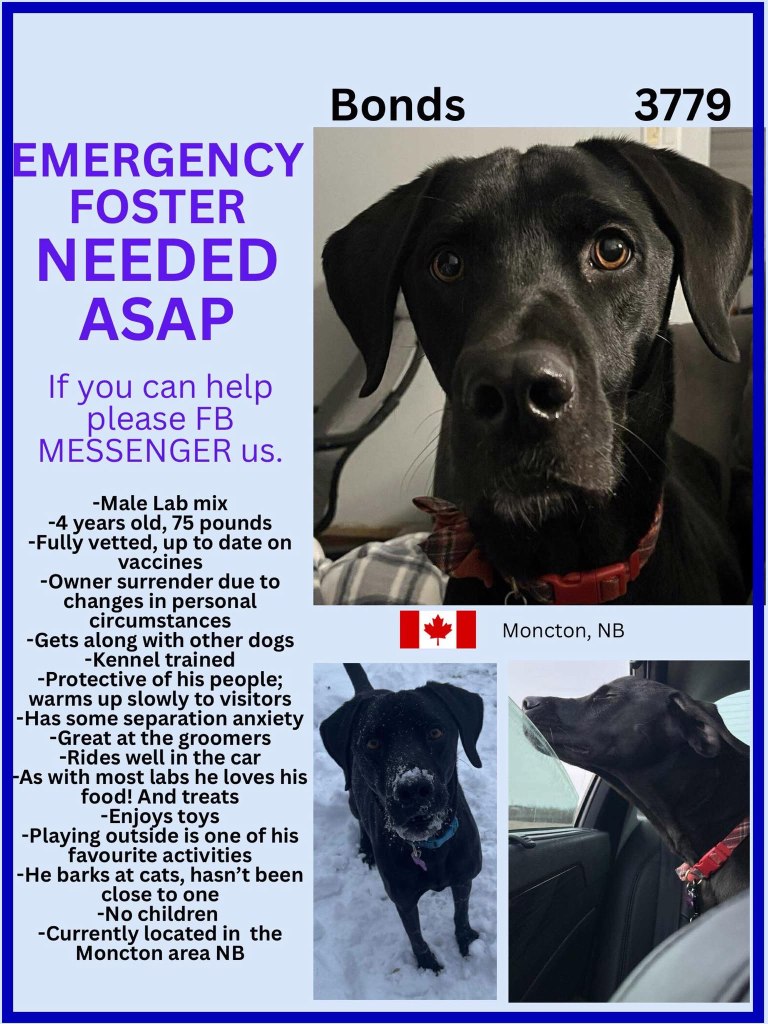 Bonds 3779

EMERGENCY FOSTER NEEDED ASAP

If you can help please FB MESSENGER us.

-Male Lab mix
-4 years old, 75 pounds
-Fully vetted, up to date on vaccines
-Owner surrender due to changes in personal circumstances
-Gets along with other dogs
-Kennel trained
-Protective of his people; warms up slowly to visitors
-Has some separation anxiety
-Great at the groomers
-Rides well in the car
-As with most labs he loves his food! And treats
-Enjoys toys
-Playing outside is one of his favourite activities
-He barks at cats, hasn't been close to one
-No children
-Currently located in the Moncton area NB

Moncton, NB